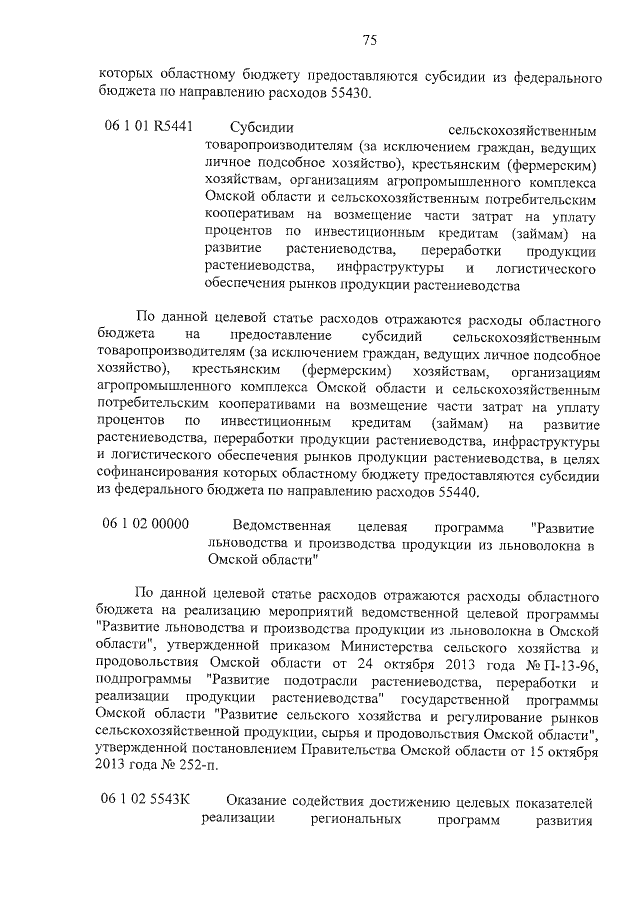 75

которых областному бюджету предоставляются субсидии из федерального бюджета по направлению расходов 55430.

06 1 01 R5441 Субсидии сельскохозяйственным товаропроизводителям (за исключением граждан, ведущих личное подсобное хозяйство), крестьянским (фермерским) хозяйствам, организациям агропромышленного комплекса Омской области и сельскохозяйственным потребительским кооперативам на возмещение части затрат на уплату процентов по инвестиционным кредитам (займам) на развитие растениеводства, переработки продукции растениеводства, инфраструктуры и логистического обеспечения рынков продукции растениеводства

По данной целевой статье расходов отражаются расходы областного бюджета на предоставление субсидий сельскохозяйственным товаропроизводителям (за исключением граждан, ведущих личное подсобное хозяйство), крестьянским (фермерским) хозяйствам, организациям агропромышленного комплекса Омской области и сельскохозяйственным потребительским кооперативам на возмещение части затрат на уплату процентов по инвестиционным кредитам (займам) на развитие растениеводства, переработки продукции растениеводства, инфраструктуры и логистического обеспечения рынков продукции растениеводства, в целях софинансирования которых областному бюджету предоставляются субсидии из федерального бюджета по направлению расходов 55440.

06 1 02 00000 Ведомственная целевая программа "Развитие льноводства и производства продукции из льноволокна в Омской области"

По данной целевой статье расходов отражаются расходы областного бюджета на реализацию мероприятий ведомственной целевой программы "Развитие льноводства и производства продукции из льноволокна в Омской области", утвержденной приказом Министерства сельского хозяйства и продовольствия Омской области от 24 октября 2013 года № П-13-96, подпрограммы "Развитие подотрасли растениеводства, переработки и реализации продукции растениеводства" государственной программы Омской области "Развитие сельского хозяйства и регулирование рынков сельскохозяйственной продукции, сырья и продовольствия Омской области", утвержденной постановлением Правительства Омской области от 15 октября 2013 года № 252-п.

06 1 02 5543К Оказание содействия достижению целевых показателей реализации региональных программ развития